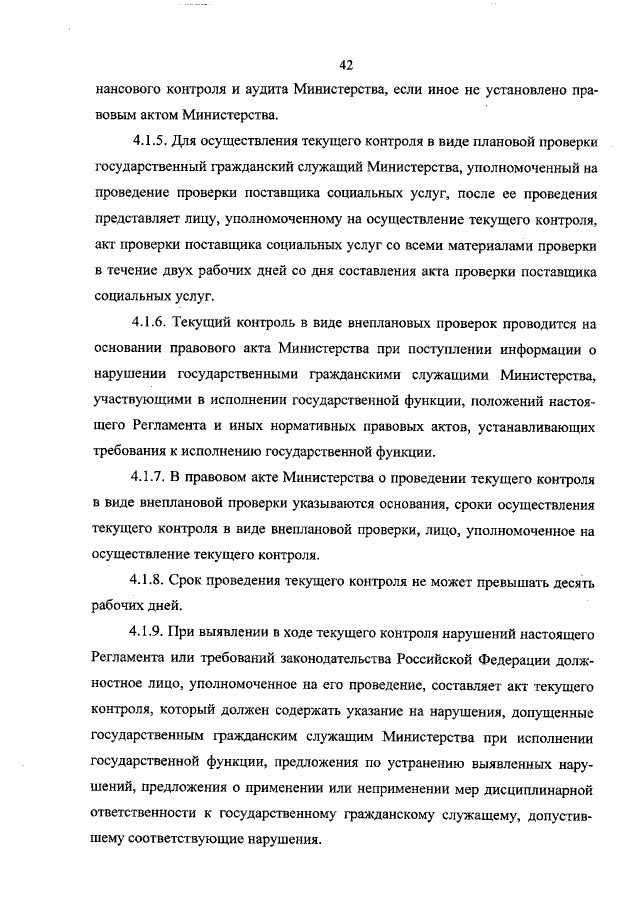 42

нансового контроля и аудита Министерства, если иное не установлено правовым актом Министерства.

4.1.5. Для осуществления текущего контроля в виде плановой проверки государственный гражданский служащий Министерства, уполномоченный на проведение проверки поставщика социальных услуг, после ее проведения представляет лицу, уполномоченному на осуществление текущего контроля, акт проверки поставщика социальных услуг со всеми материалами проверки в течение двух рабочих дней со дня составления акта проверки поставщика социальных услуг.

4.1.6. Текущий контроль в виде внеплановых проверок проводится на основании правового акта Министерства при поступлении информации о нарушении государственными гражданскими служащими Министерства, участвующими в исполнении государственной функции, положений настоящего Регламента и иных нормативных правовых актов, устанавливающих требования к исполнению государственной функции.

4.1.7. В правовом акте Министерства о проведении текущего контроля в виде внеплановой проверки указываются основания, сроки осуществления текущего контроля в виде внеплановой проверки, лицо, уполномоченное на осуществление текущего контроля.

4.1.8. Срок проведения текущего контроля не может превышать десять рабочих дней.

4.1.9. При выявлении в ходе текущего контроля нарушений настоящего Регламента или требований законодательства Российской Федерации должностное лицо, уполномоченное на его проведение, составляет акт текущего контроля, который должен содержать указание на нарушения, допущенные государственным гражданским служащим Министерства при исполнении государственной функции, предложения по устранению выявленных нарушений, предложения о применении или неприменении мер дисциплинарной ответственности к государственному гражданскому служащему, допустившему соответствующие нарушения.